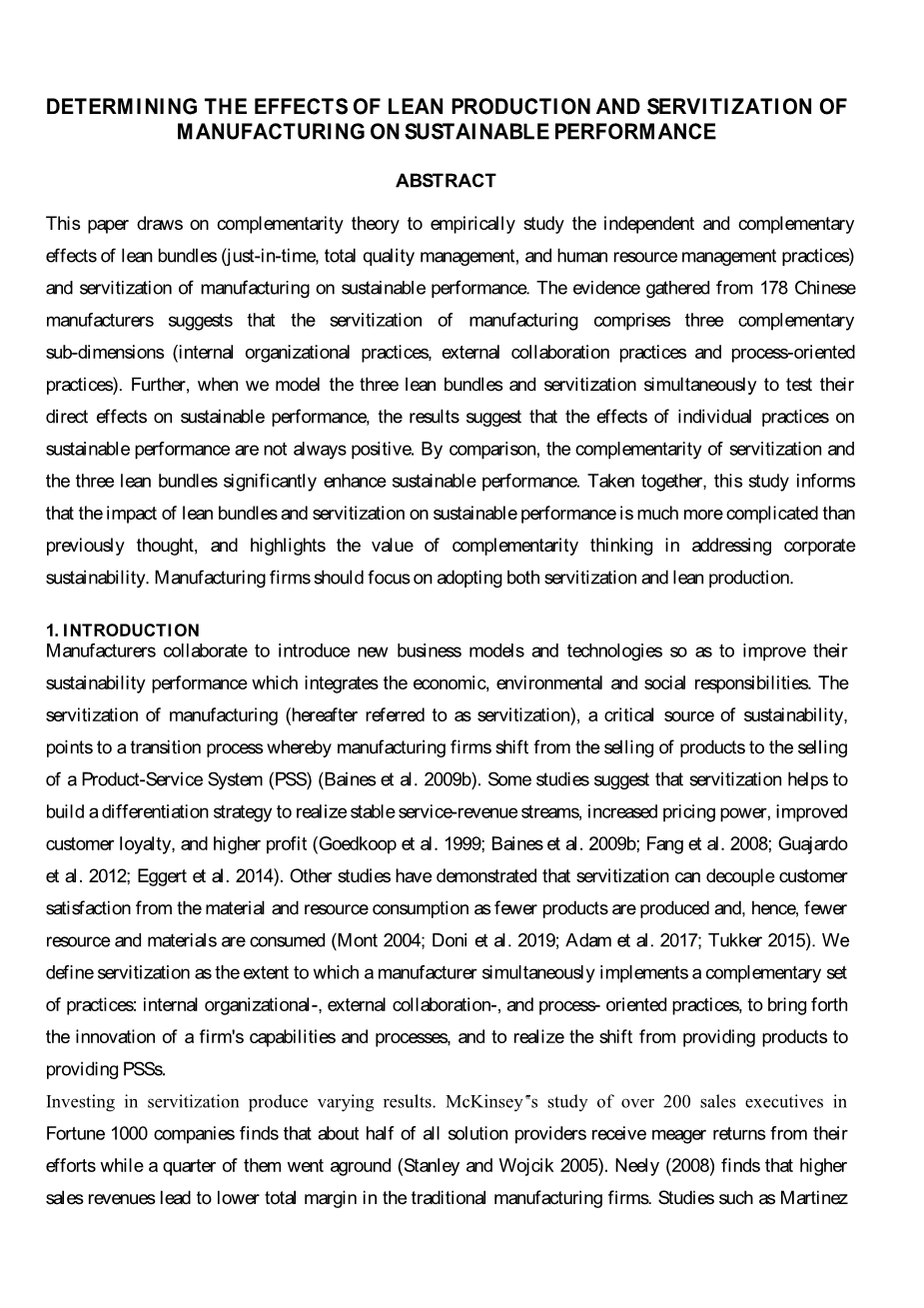 DETERMINING THE EFFECTS OF LEAN PRODUCTION AND SERVITIZATION OF MANUFACTURING ON SUSTAINABLE PERFORMANCE

ABSTRACT

This paper draws on complementarity theory to empirically study the independent and complementary effects of lean bundles (just-in-time, total quality management, and human resource management practices) and servitization of manufacturing on sustainable performance. The evidence gathered from 178 Chinese manufacturers suggests that the servitization of manufacturing comprises three complementary sub-dimensions (internal organizational practices, external collaboration practices and process-oriented practices). Further, when we model the three lean bundles and servitization simultaneously to test their direct effects on sustainable performance, the results suggest that the effects of individual practices on sustainable performance are not always positive. By comparison, the complementarity of servitization and the three lean bundles significantly enhance sustainable performance. Taken together, this study informs that the impact of lean bundles and servitization on sustainable performance is much more complicated than previously thought, and highlights the value of complementarity thinking in addressing corporate sustainability. Manufacturing firms should focus on adopting both servitization and lean production.

1. INTRODUCTION
Manufacturers collaborate to introduce new business models and technologies so as to improve their sustainability performance which integrates the economic, environmental and social responsibilities. The servitization of manufacturing (hereafter referred to as servitization), a critical source of sustainability, points to a transition process whereby manufacturing firms shift from the selling of products to the selling of a Product-Service System (PSS) (Baines et al. 2009b). Some studies suggest that servitization helps to build a differentiation strategy to realize stable service-revenue streams, increased pricing power, improved customer loyalty, and higher profit (Goedkoop et al. 1999; Baines et al. 2009b; Fang et al. 2008; Guajardo et al. 2012; Eggert et al. 2014). Other studies have demonstrated that servitization can decouple customer satisfaction from the material and resource consumption as fewer products are produced and, hence, fewer resource and materials are consumed (Mont 2004; Doni et al. 2019; Adam et al. 2017; Tukker 2015). We define servitization as the extent to which a manufacturer simultaneously implements a complementary set of practices: internal organizational-, external collaboration-, and process- oriented practices, to bring forth the innovation of a firm's capabilities and processes, and to realize the shift from providing products to providing PSSs.
Investing in servitization produce varying results. McKinsey"s study of over 200 sales executives in Fortune 1000 companies finds that about half of all solution providers receive meager returns from their efforts while a quarter of them went aground (Stanley and Wojcik 2005). Neely (2008) finds that higher sales revenues lead to lower total margin in the traditional manufacturing firms. Studies such as Martinez